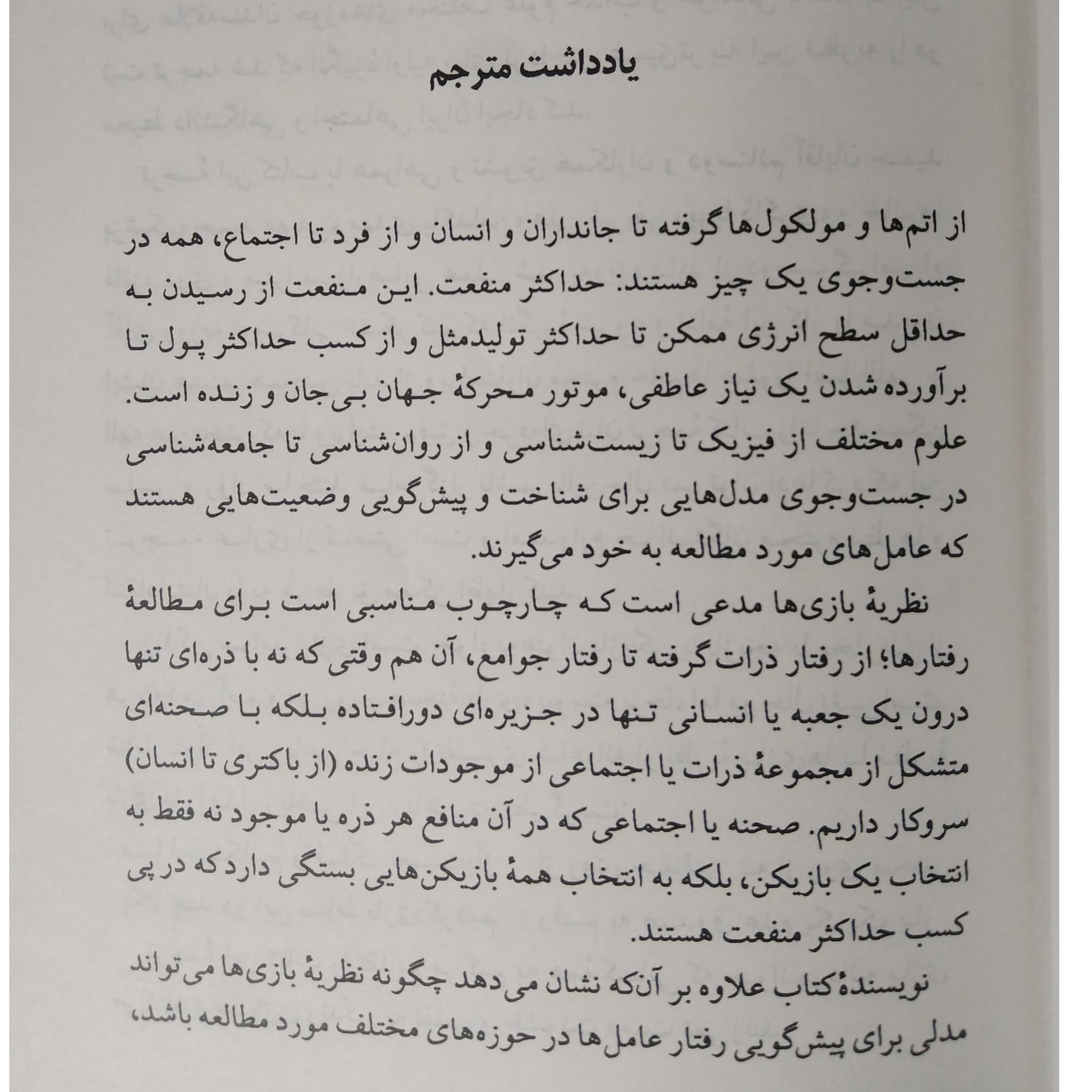 یادداشت مترجم

از اتم‌ها و مولکول‌ها گرفته تا جانداران و انسان و از فرد تا اجتماع، همه در جست‌وجوی یک چیز هستند: حداکثر منفعت. این منفعت از رسیدن به حداقل سطح انرژی ممکن تا حداکثر تولیدمثل و از کسب حداکثر پول تا برآورده شدن یک نیاز عاطفی، موتور محرکهٔ جهان بی‌جان و زنده است. علوم مختلف از فیزیک تا زیست‌شناسی و از روان‌شناسی تا جامعه‌شناسی در جست‌وجوی مدل‌هایی برای شناخت و پیش‌گویی وضعیت‌هایی هستند که عامل‌های مورد مطالعه به خود می‌گیرند.

نظریهٔ بازی‌ها مدعی است که چارچوب مناسبی است برای مطالعهٔ رفتارها؛ از رفتار ذرات گرفته تا رفتار جوامع، آن هم وقتی که نه با ذره‌ای تنها درون یک جعبه یا انسانی تنها در جزیره‌ای دورافتاده بلکه با صحنه‌ای متشکل از مجموعهٔ ذرات یا اجتماعی از موجودات زنده (از باکتری تا انسان) سروکار داریم. صحنه یا اجتماعی که در آن منافع هر ذره یا موجود نه فقط به انتخاب یک بازیکن، بلکه به انتخاب همهٔ بازیکن‌هایی بستگی دارد که در پی کسب حداکثر منفعت هستند.

نویسندهٔ کتاب علاوه بر آن‌که نشان می‌دهد چگونه نظریهٔ بازی‌ها می‌تواند مدلی برای پیش‌گویی رفتار عامل‌ها در حوزه‌های مختلف مورد مطالعه باشد،